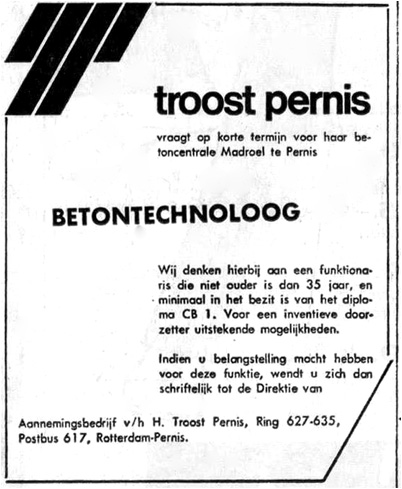 troost pernis

vraagt op korte termijn voor haar betoncentrale Madroel te Pernis

BETONTECHNOLOOG

Wij denken hierbij aan een funktionaris die niet ouder is dan 35 jaar, en minimaal in het bezit is van het diploma CB 1. Voor een inventieve doorzetter uitstekende mogelijkheden.

Indien u belangstelling mocht hebben voor deze funktie, wendt u zich dan schriftelijk tot de Direktie van

Aannemingsbedrijf v/h H. Troost Pernis, Ring 627-635, Postbus 617, Rotterdam-Pernis.